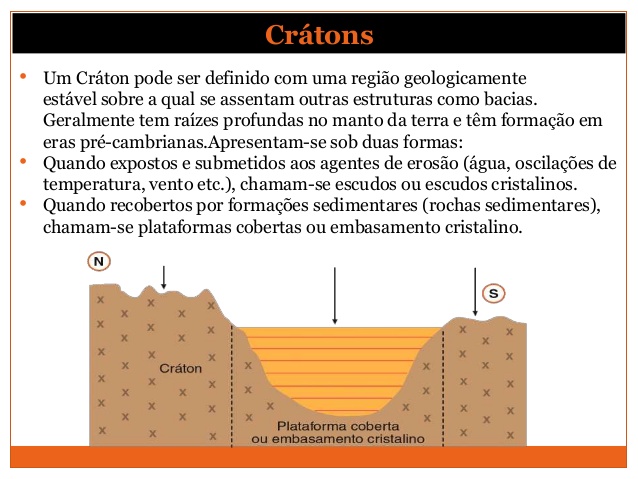 Crátons

• Um Cráton pode ser definido com uma região geologicamente estável sobre a qual se assentam outras estruturas como bacias. Geralmente tem raízes profundas no manto da terra e têm formação em eras pré-cambrianas.Apresentam-se sob duas formas:
• Quando expostos e submetidos aos agentes de erosão (água, oscilações de temperatura, vento etc.), chamam-se escudos ou escudos cristalinos.
• Quando recobertos por formações sedimentares (rochas sedimentares), chamam-se plataformas cobertas ou embasamento cristalino.

N
S
Cráton
Plataforma coberta ou embasamento cristalino